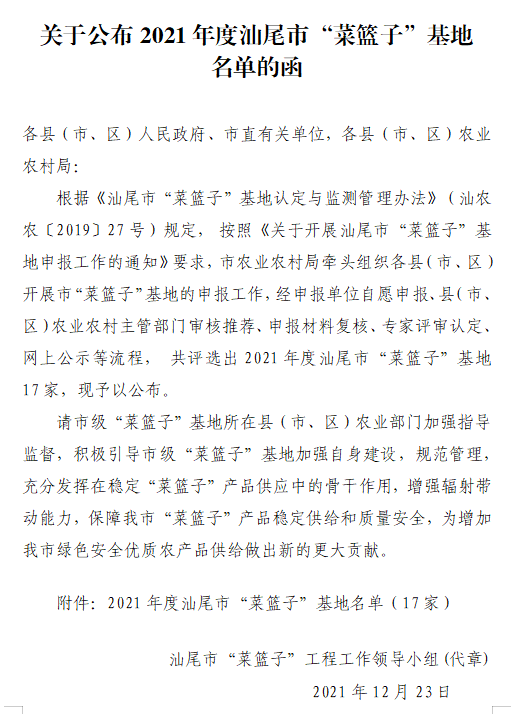 关于公布 2021 年度汕尾市“菜篮子”基地名单的函

各县（市、区）人民政府、市直有关单位，各县（市、区）农业农村局：

根据《汕尾市“菜篮子”基地认定与监测管理办法》（汕农农〔2019〕27 号）规定，按照《关于开展汕尾市“菜篮子”基地申报工作的通知》要求，市农业农村局牵头组织各县（市、区）开展市“菜篮子”基地的申报工作，经申报单位自愿申报、县（市、区）农业农村主管部门审核推荐、申报材料复核、专家评审认定、网上公示等流程，共评选出 2021 年度汕尾市“菜篮子”基地 17 家，现予以公布。

请市级“菜篮子”基地所在县（市、区）农业部门加强指导监督，积极引导市级“菜篮子”基地加强自身建设，规范管理，充分发挥在稳定“菜篮子”产品供应中的骨干作用，增强辐射带动能力，保障我市“菜篮子”产品稳定供给和质量安全，为增加我市绿色安全优质农产品供给做出新的更大贡献。

附件：2021 年度汕尾市“菜篮子”基地名单（17 家）

汕尾市“菜篮子”工程工作领导小组（代章）

2021 年 12 月 23 日